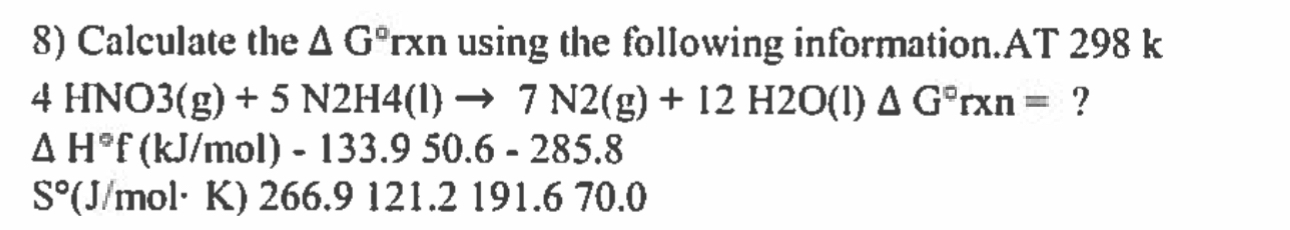 8) Calculate the Δ G°rxn using the following information.AT 298 k
4 HNO3(g) + 5 N2H4(l) → 7 N2(g) + 12 H2O(l) Δ G°rxn = ?
Δ H°f (kJ/mol) - 133.9 50.6 - 285.8
S°(J/mol· K) 266.9 121.2 191.6 70.0